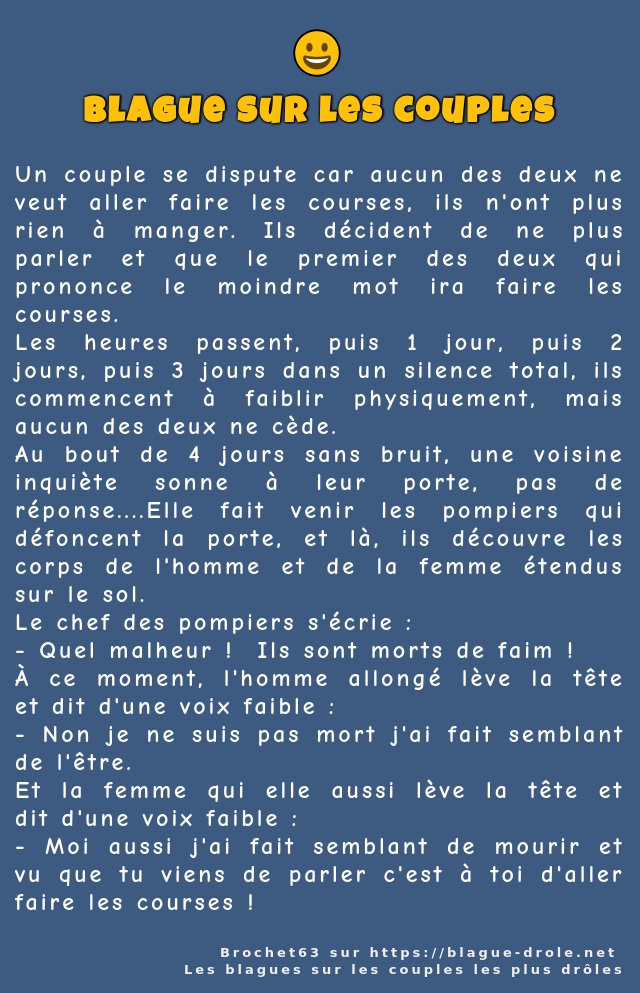 BLAGUE SUR LES COUPLES

Un couple se dispute car aucun des deux ne veut aller faire les courses, ils n'ont plus rien à manger. Ils décident de ne plus parler et que le premier des deux qui prononce le moindre mot ira faire les courses.
Les heures passent, puis 1 jour, puis 2 jours, puis 3 jours dans un silence total, ils commencent à faiblir physiquement, mais aucun des deux ne cède.
Au bout de 4 jours sans bruit, une voisine inquiète sonne à leur porte, pas de réponse....Elle fait venir les pompiers qui défoncent la porte, et là, ils découvre les corps de l'homme et de la femme étendus sur le sol.
Le chef des pompiers s'écrie :
- Quel malheur ! Ils sont morts de faim !
À ce moment, l'homme allongé lève la tête et dit d'une voix faible :
- Non je ne suis pas mort j'ai fait semblant de l'être.
Et la femme qui elle aussi lève la tête et dit d'une voix faible :
- Moi aussi j'ai fait semblant de mourir et vu que tu viens de parler c'est à toi d'aller faire les courses !

Brochet63 sur https://blague-drole.net
Les blagues sur les couples les plus drôles